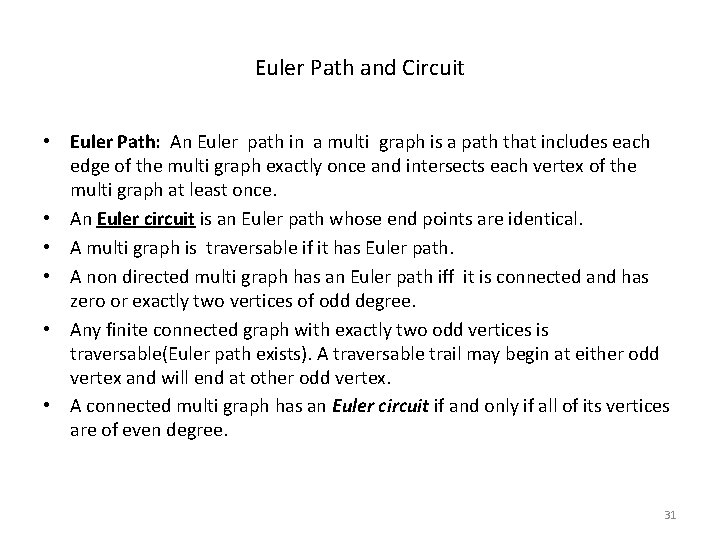 Euler Path and Circuit

• Euler Path: An Euler path in a multi graph is a path that includes each edge of the multi graph exactly once and intersects each vertex of the multi graph at least once.
• An Euler circuit is an Euler path whose end points are identical.
• A multi graph is traversable if it has Euler path.
• A non directed multi graph has an Euler path iff it is connected and has zero or exactly two vertices of odd degree.
• Any finite connected graph with exactly two odd vertices is traversable(Euler path exists). A traversable trail may begin at either odd vertex and will end at other odd vertex.
• A connected multi graph has an Euler circuit if and only if all of its vertices are of even degree.

31